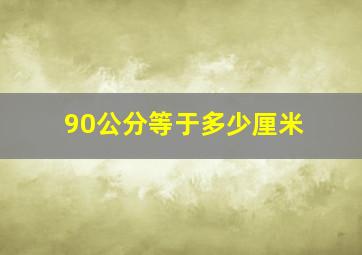 90公分等于多少厘米